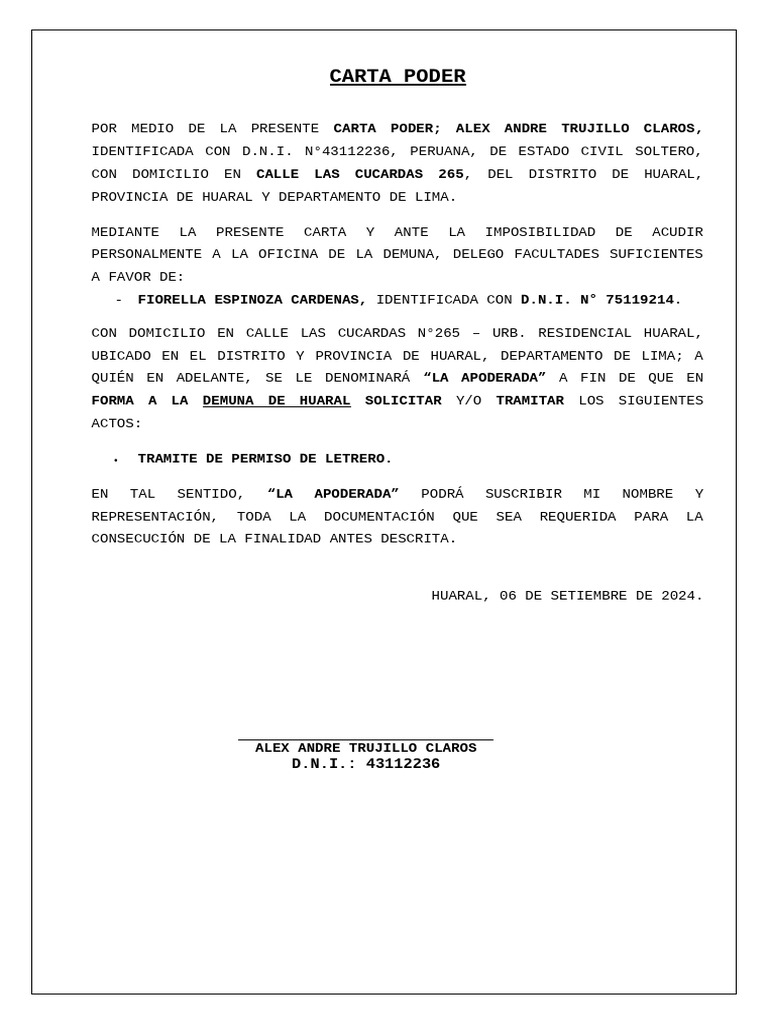 CARTA PODER

POR MEDIO DE LA PRESENTE CARTA PODER; ALEX ANDRE TRUJILLO CLAROS, IDENTIFICADA CON D.N.I. N°43112236, PERUANA, DE ESTADO CIVIL SOLTERO, CON DOMICILIO EN CALLE LAS CUCARDAS 265, DEL DISTRITO DE HUARAL, PROVINCIA DE HUARAL Y DEPARTAMENTO DE LIMA.

MEDIANTE LA PRESENTE CARTA Y ANTE LA IMPOSIBILIDAD DE ACUDIR PERSONALMENTE A LA OFICINA DE LA DEMUNA, DELEGO FACULTADES SUFICIENTES A FAVOR DE:

- FIORELLA ESPINOZA CARDENAS, IDENTIFICADA CON D.N.I. N° 75119214.

CON DOMICILIO EN CALLE LAS CUCARDAS N°265 – URB. RESIDENCIAL HUARAL, UBICADO EN EL DISTRITO Y PROVINCIA DE HUARAL, DEPARTAMENTO DE LIMA; A QUIÉN EN ADELANTE, SE LE DENOMINARÁ “LA APODERADA” A FIN DE QUE EN FORMA A LA DEMUNA DE HUARAL SOLICITAR Y/O TRAMITAR LOS SIGUIENTES ACTOS:

• TRAMITE DE PERMISO DE LETRERO.

EN TAL SENTIDO, “LA APODERADA” PODRÁ SUSCRIBIR MI NOMBRE Y REPRESENTACIÓN, TODA LA DOCUMENTACIÓN QUE SEA REQUERIDA PARA LA CONSECUCIÓN DE LA FINALIDAD ANTES DESCRITA.

HUARAL, 06 DE SETIEMBRE DE 2024.

ALEX ANDRE TRUJILLO CLAROS
D.N.I.: 43112236